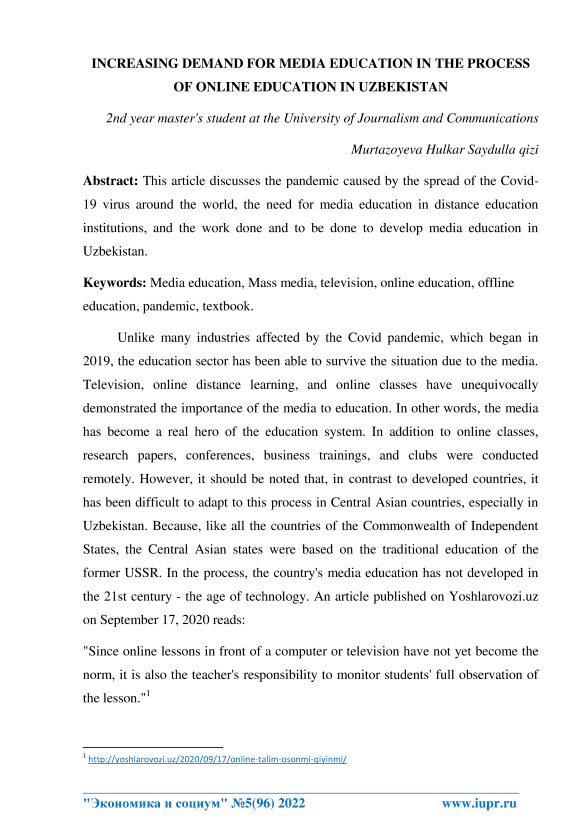 INCREASING DEMAND FOR MEDIA EDUCATION IN THE PROCESS OF ONLINE EDUCATION IN UZBEKISTAN

2nd year master's student at the University of Journalism and Communications

Murtazoyeva Hulkar Saydulla qizi

Abstract: This article discusses the pandemic caused by the spread of the Covid-19 virus around the world, the need for media education in distance education institutions, and the work done and to be done to develop media education in Uzbekistan.

Keywords: Media education, Mass media, television, online education, offline education, pandemic, textbook.

Unlike many industries affected by the Covid pandemic, which began in 2019, the education sector has been able to survive the situation due to the media. Television, online distance learning, and online classes have unequivocally demonstrated the importance of the media to education. In other words, the media has become a real hero of the education system. In addition to online classes, research papers, conferences, business trainings, and clubs were conducted remotely. However, it should be noted that, in contrast to developed countries, it has been difficult to adapt to this process in Central Asian countries, especially in Uzbekistan. Because, like all the countries of the Commonwealth of Independent States, the Central Asian states were based on the traditional education of the former USSR. In the process, the country's media education has not developed in the 21st century - the age of technology. An article published on Yoshlarovozi.uz on September 17, 2020 reads:

"Since online lessons in front of a computer or television have not yet become the norm, it is also the teacher's responsibility to monitor students' full observation of the lesson."$^1$

$^1$ http://yoshlarovozi.uz/2020/09/17/online-talim-osonmi-qiyinmi/

"Экономика и социум" №5(96) 2022 www.iupr.ru